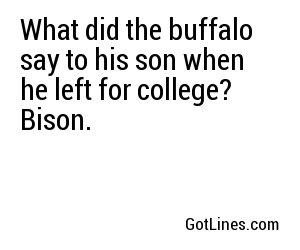 What did the buffalo say to his son when he left for college? Bison.

GotLines.com